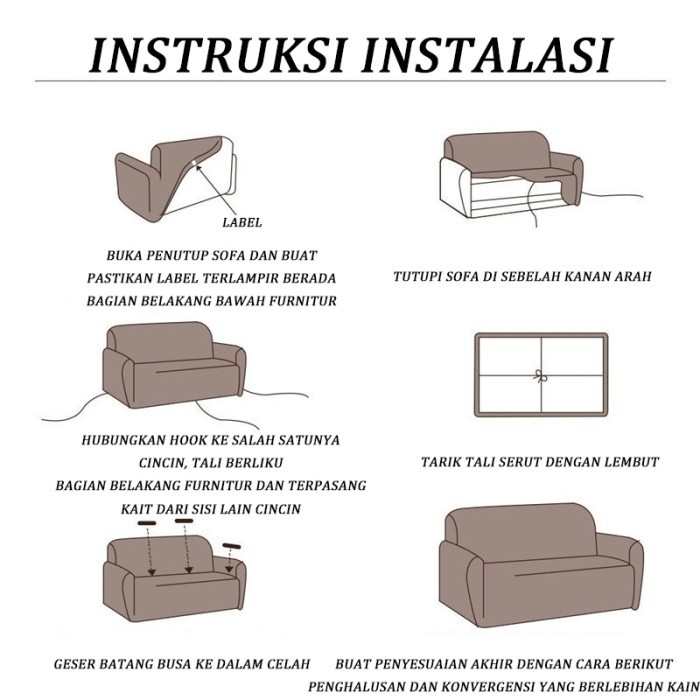 INSTRUKSI INSTALASI

LABEL

BUKA PENUTUP SOFA DAN BUAT PASTIKAN LABEL TERLAMPIR BERADA BAGIAN BELAKANG BAWAH FURNITUR

TUTUPI SOFA DI SEBELAH KANAN ARAH

HUBUNGKAN HOOK KE SALAH SATUNYA CINCIN, TALI BERLIKU BAGIAN BELAKANG FURNITUR DAN TERPASANG KAIT DARI SISI LAIN CINCIN

TARIK TALI SERUT DENGAN LEMBUT

GESER BATANG BUSA KE DALAM CELAH

BUAT PENYESUAIAN AKHIR DENGAN CARA BERIKUT PENGHALUSAN DAN KONVERGENSI YANG BERLEBIHAN KAIN